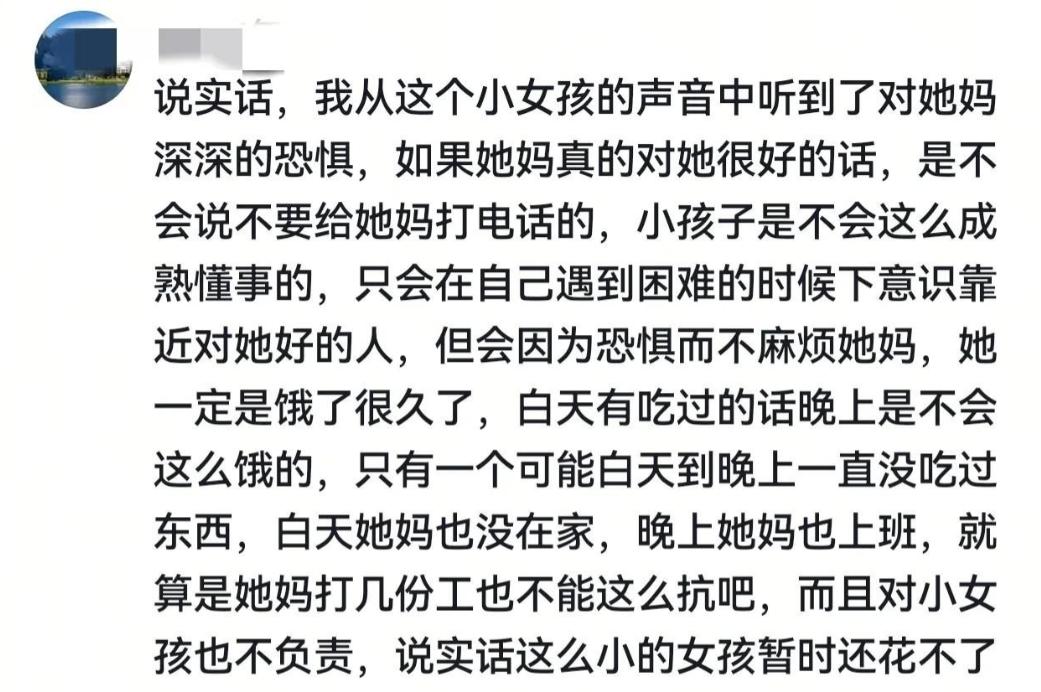 说实话，我从这个小女孩的声音中听到了对她妈深深的恐惧，如果她妈真的对她很好的话，是不会说不要给她妈打电话的，小孩子是不会这么成熟懂事的，只会在自己遇到困难的时候下意识靠近对她好的人，但会因为恐惧而不麻烦她妈，她一定是饿了很久了，白天有吃过的话晚上是不会这么饿的，只有一个可能白天到晚上一直没吃过东西，白天她妈也没在家，晚上她妈也上班，就算是她妈打几份工也不能这么抗吧，而且对小女孩也不负责，说实话这么小的女孩暂时还花不了